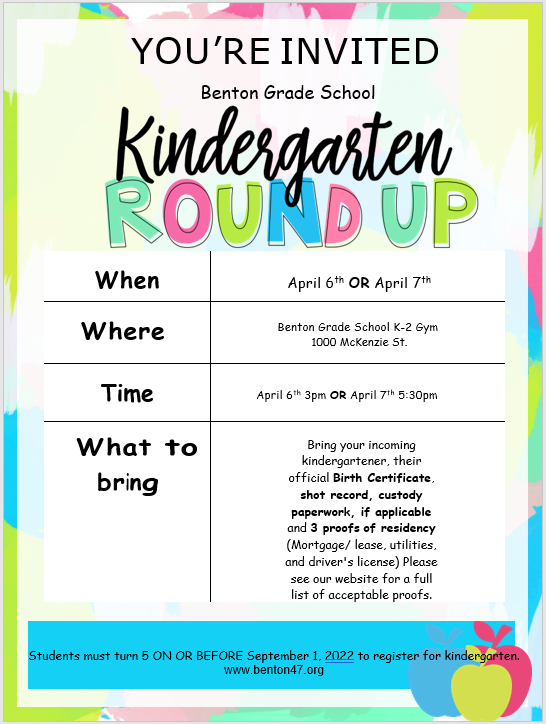 YOU'RE INVITED

Benton Grade School

Kindergarten

ROUND UP

| When | April 6$^{th}$ OR April 7$^{th}$ |
|---|---|
| Where | Benton Grade School K-2 Gym 1000 McKenzie St. |
| Time | April 6$^{th}$ 3pm OR April 7$^{th}$ 5:30pm |
| What to bring | Bring your incoming kindergartener, their official Birth Certificate, shot record, custody paperwork, if applicable and 3 proofs of residency (Mortgage/ lease, utilities, and driver's license) Please see our website for a full list of acceptable proofs. |

Students must turn 5 ON OR BEFORE September 1, 2022 to register for kindergarten.
www.benton47.org